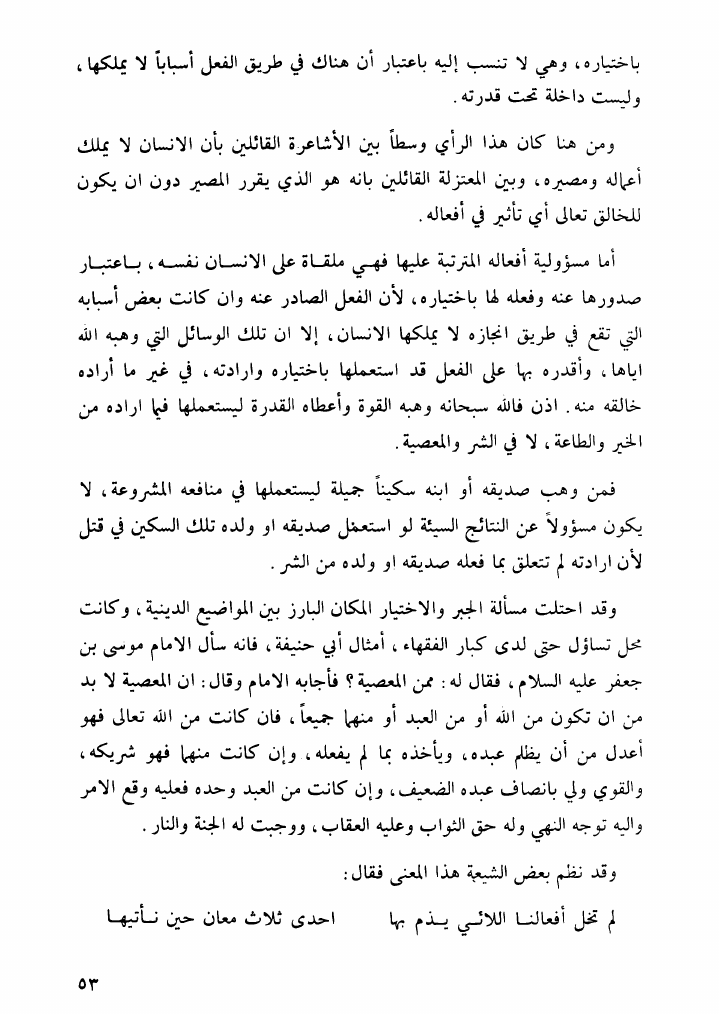 باختياره، وهي لا تنسب إليه باعتبار أن هناك في طريق الفعل أسباباً لا يملكها، وليست داخلة تحت قدرته.

ومن هنا كان هذا الرأي وسطاً بين الأشاعرة القائلين بأن الانسان لا يملك أعماله ومصيره، وبين المعتزلة القائلين بانه هو الذي يقرر المصير دون ان يكون للخالق تعالى أي تأثير في أفعاله.

أما مسؤولية أفعاله المترتبة عليها فهي ملقاة على الانسان نفسه، باعتبار صدورها عنه وفعله لها باختياره، لأن الفعل الصادر عنه وان كانت بعض أسبابه التي تقع في طريق انجازه لا يملكها الانسان، إلا ان تلك الوسائل التي وهبه الله اياها، وأقدره بها على الفعل قد استعملها باختياره وارادته، في غير ما أراده خالقه منه. اذن فالله سبحانه وهبه القوة وأعطاه القدرة ليستعملها فيما اراده من الخير والطاعة، لا في الشر والمعصية.

فمن وهب صديقه أو ابنه سكيناً جميلة ليستعملها في منافعه المشروعة، لا يكون مسؤولاً عن النتائج السيئة لو استعمل صديقه او ولده تلك السكين في قتل لأن ارادته لم تتعلق بما فعله صديقه او ولده من الشر.

وقد احتلت مسألة الجبر والاختيار المكان البارز بين المواضيع الدينية، وكانت محل تساؤل حتى لدى كبار الفقهاء، أمثال أبي حنيفة، فانه سأل الامام موسى بن جعفر عليه السلام، فقال له: ممن المعصية؟ فأجابه الامام وقال: ان المعصية لا بد من ان تكون من الله أو من العبد أو منهما جميعاً، فان كانت من الله تعالى فهو أعدل من أن يظلم عبده، ويأخذه بما لم يفعله، وإن كانت منهما فهو شريكه، والقوي ولي بانصاف عبده الضعيف، وإن كانت من العبد وحده فعليه وقع الامر واليه توجه النهي وله حق الثواب وعليه العقاب، ووجبت له الجنة والنار.

وقد نظم بعض الشيعة هذا المعنى فقال:

لم تخل أفعالنا اللائي يذم بها    احدى ثلاث معان حين نأتيها

٥٣